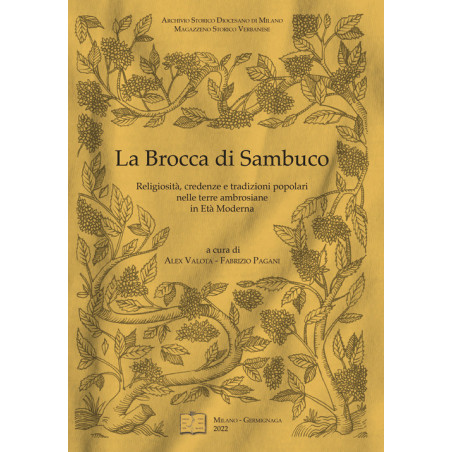 Archivio Storico Diocesano di Milano
Magazzeno Storico Verbanese

La Brocca di Sambuco

Religiosità, credenze e tradizioni popolari
nelle terre ambrosiane
in Età Moderna

a cura di
Alex Valota - Fabrizio Pagani

Milano - Germignaga
2022